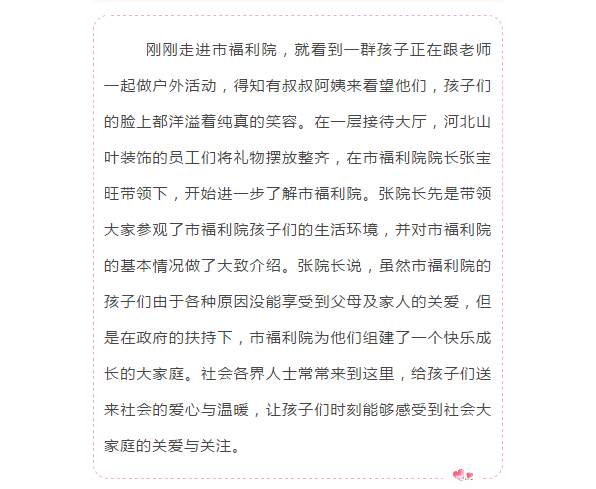 刚刚走进市福利院，就看到一群孩子正在跟老师一起做户外活动，得知有叔叔阿姨来看望他们，孩子们的脸上都洋溢着纯真的笑容。在一层接待大厅，河北山叶装饰的员工们将礼物摆放整齐，在市福利院院长张宝旺带领下，开始进一步了解市福利院。张院长先是带领大家参观了市福利院孩子们的生活环境，并对市福利院的基本情况做了大致介绍。张院长说，虽然市福利院的孩子们由于各种原因没能享受到父母及家人的关爱，但是在政府的扶持下，市福利院为他们组建了一个快乐成长的大家庭。社会各界人士常常来到这里，给孩子们送来社会的爱心与温暖，让孩子们时刻能够感受到社会大家庭的关爱与关注。